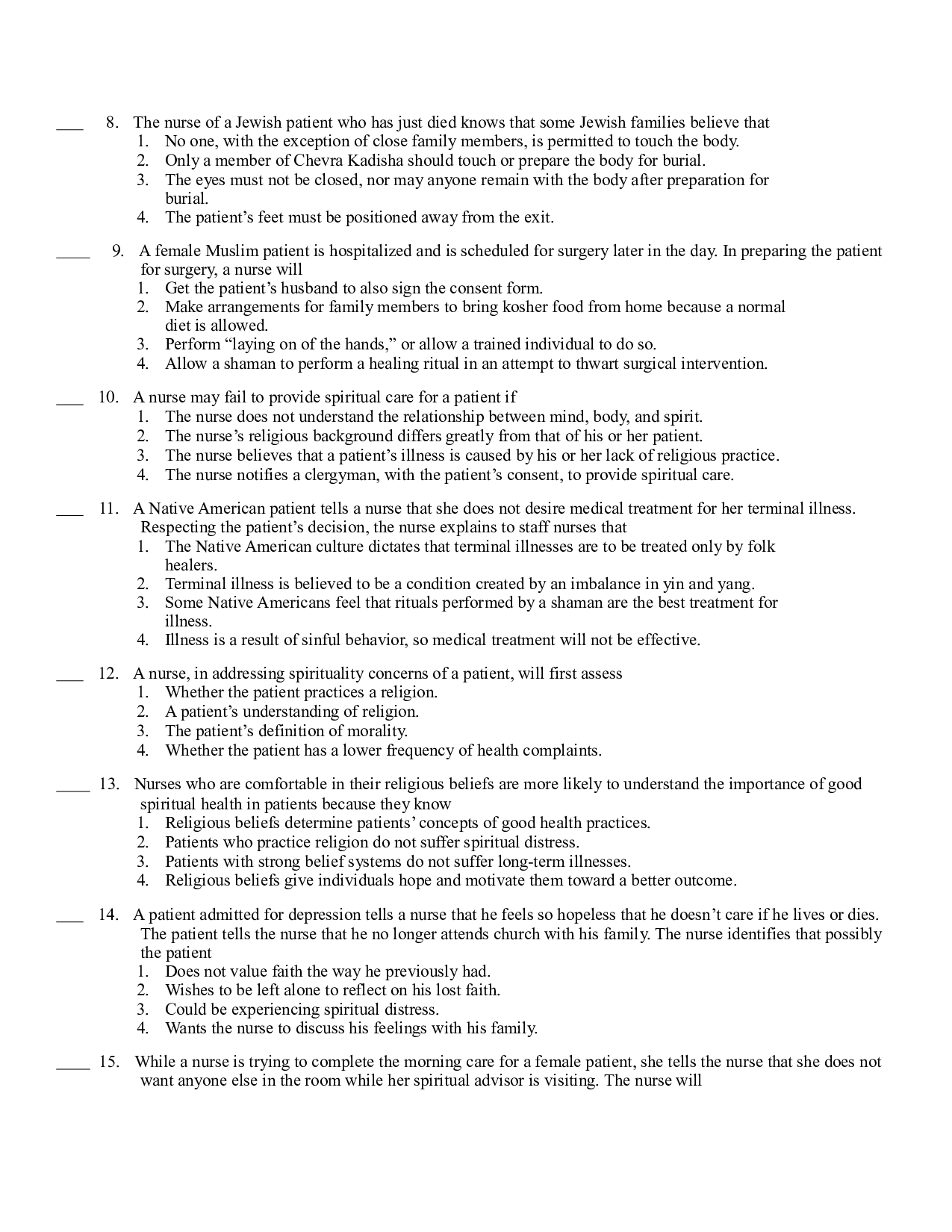 ____ 8. The nurse of a Jewish patient who has just died knows that some Jewish families believe that
1. No one, with the exception of close family members, is permitted to touch the body.
2. Only a member of Chevra Kadisha should touch or prepare the body for burial.
3. The eyes must not be closed, nor may anyone remain with the body after preparation for burial.
4. The patient's feet must be positioned away from the exit.

____ 9. A female Muslim patient is hospitalized and is scheduled for surgery later in the day. In preparing the patient for surgery, a nurse will
1. Get the patient's husband to also sign the consent form.
2. Make arrangements for family members to bring kosher food from home because a normal diet is allowed.
3. Perform "laying on of the hands," or allow a trained individual to do so.
4. Allow a shaman to perform a healing ritual in an attempt to thwart surgical intervention.

____ 10. A nurse may fail to provide spiritual care for a patient if
1. The nurse does not understand the relationship between mind, body, and spirit.
2. The nurse's religious background differs greatly from that of his or her patient.
3. The nurse believes that a patient's illness is caused by his or her lack of religious practice.
4. The nurse notifies a clergyman, with the patient's consent, to provide spiritual care.

____ 11. A Native American patient tells a nurse that she does not desire medical treatment for her terminal illness. Respecting the patient's decision, the nurse explains to staff nurses that
1. The Native American culture dictates that terminal illnesses are to be treated only by folk healers.
2. Terminal illness is believed to be a condition created by an imbalance in yin and yang.
3. Some Native Americans feel that rituals performed by a shaman are the best treatment for illness.
4. Illness is a result of sinful behavior, so medical treatment will not be effective.

____ 12. A nurse, in addressing spirituality concerns of a patient, will first assess
1. Whether the patient practices a religion.
2. A patient's understanding of religion.
3. The patient's definition of morality.
4. Whether the patient has a lower frequency of health complaints.

____ 13. Nurses who are comfortable in their religious beliefs are more likely to understand the importance of good spiritual health in patients because they know
1. Religious beliefs determine patients' concepts of good health practices.
2. Patients who practice religion do not suffer spiritual distress.
3. Patients with strong belief systems do not suffer long-term illnesses.
4. Religious beliefs give individuals hope and motivate them toward a better outcome.

____ 14. A patient admitted for depression tells a nurse that he feels so hopeless that he doesn't care if he lives or dies. The patient tells the nurse that he no longer attends church with his family. The nurse identifies that possibly the patient
1. Does not value faith the way he previously had.
2. Wishes to be left alone to reflect on his lost faith.
3. Could be experiencing spiritual distress.
4. Wants the nurse to discuss his feelings with his family.

____ 15. While a nurse is trying to complete the morning care for a female patient, she tells the nurse that she does not want anyone else in the room while her spiritual advisor is visiting. The nurse will